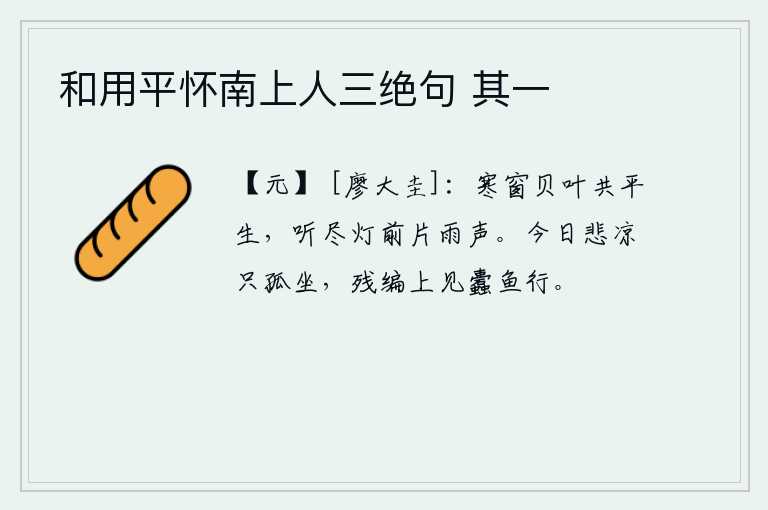 和用平怀南上人三绝句 其一

【元】［廖大圭］：寒窗贝叶共平生，听尽灯前片雨声。今日悲凉只孤坐，残编上见蠹鱼行。